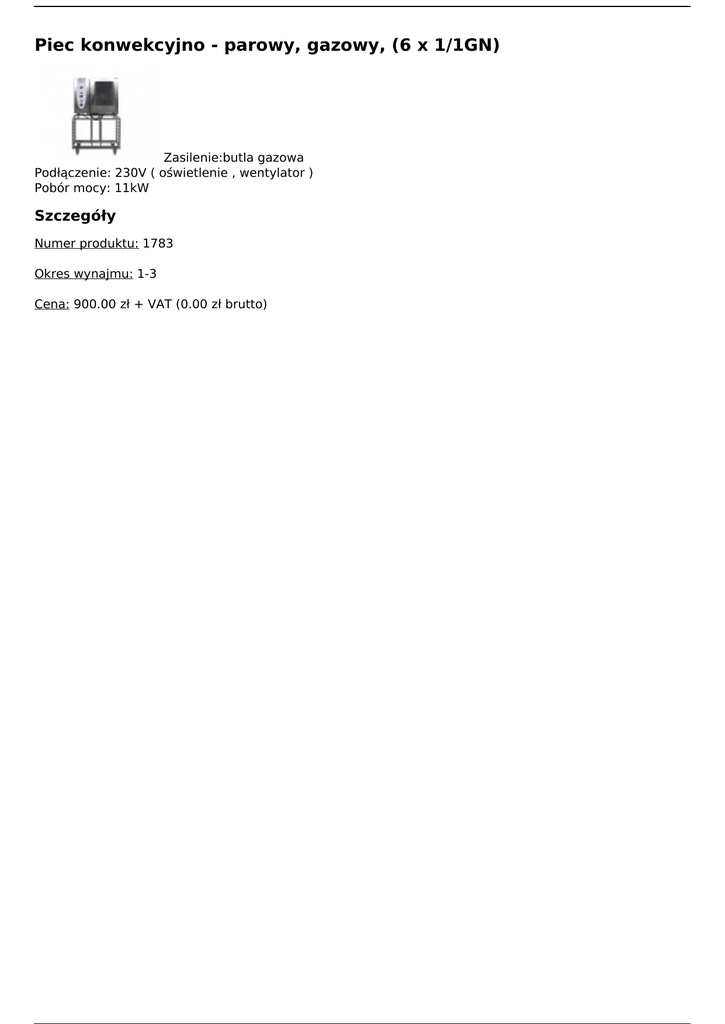 Piec konwekcyjno - parowy, gazowy, (6 x 1/1GN)

Zasilenie:butla gazowa
Podłączenie: 230V ( oświetlenie , wentylator )
Pobór mocy: 11kW

Szczegóły

Numer produktu: 1783

Okres wynajmu: 1-3

Cena: 900.00 zł + VAT (0.00 zł brutto)